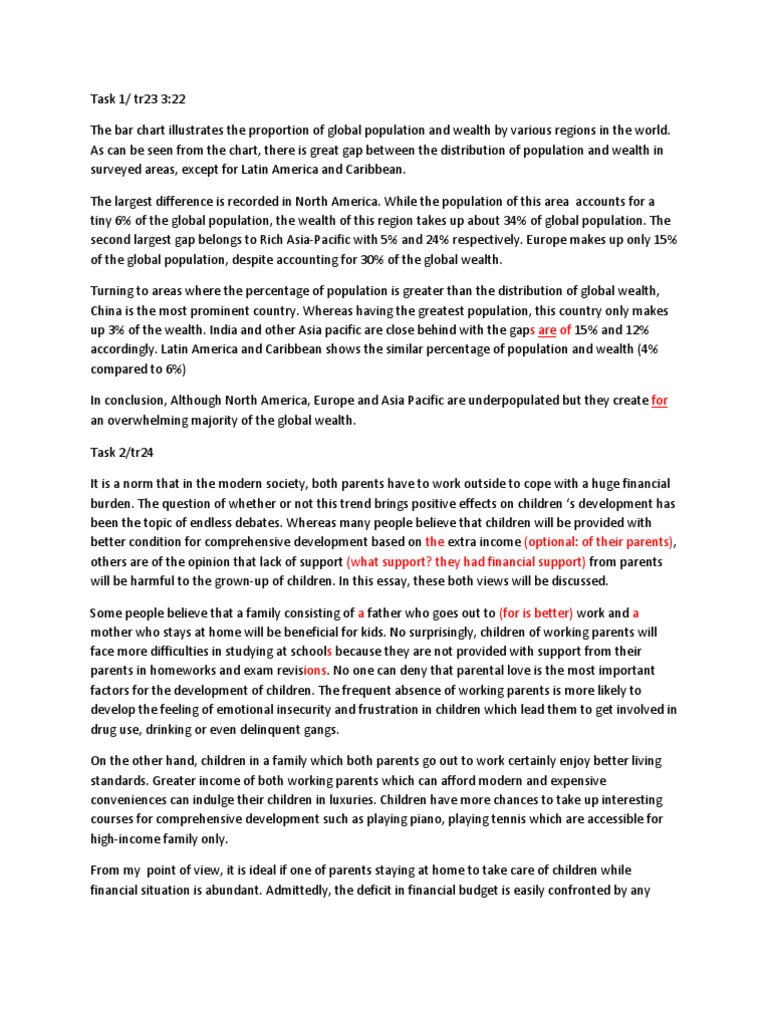 Task 1/ tr23 3:22

The bar chart illustrates the proportion of global population and wealth by various regions in the world. As can be seen from the chart, there is great gap between the distribution of population and wealth in surveyed areas, except for Latin America and Caribbean.

The largest difference is recorded in North America. While the population of this area accounts for a tiny 6% of the global population, the wealth of this region takes up about 34% of global population. The second largest gap belongs to Rich Asia-Pacific with 5% and 24% respectively. Europe makes up only 15% of the global population, despite accounting for 30% of the global wealth.

Turning to areas where the percentage of population is greater than the distribution of global wealth, China is the most prominent country. Whereas having the greatest population, this country only makes up 3% of the wealth. India and other Asia pacific are close behind with the gaps are of 15% and 12% accordingly. Latin America and Caribbean shows the similar percentage of population and wealth (4% compared to 6%)

In conclusion, Although North America, Europe and Asia Pacific are underpopulated but they create for an overwhelming majority of the global wealth.

Task 2/tr24

It is a norm that in the modern society, both parents have to work outside to cope with a huge financial burden. The question of whether or not this trend brings positive effects on children 's development has been the topic of endless debates. Whereas many people believe that children will be provided with better condition for comprehensive development based on the extra income (optional: of their parents), others are of the opinion that lack of support (what support? they had financial support) from parents will be harmful to the grown-up of children. In this essay, these both views will be discussed.

Some people believe that a family consisting of a father who goes out to (for is better) work and a mother who stays at home will be beneficial for kids. No surprisingly, children of working parents will face more difficulties in studying at schools because they are not provided with support from their parents in homeworks and exam revisions. No one can deny that parental love is the most important factors for the development of children. The frequent absence of working parents is more likely to develop the feeling of emotional insecurity and frustration in children which lead them to get involved in drug use, drinking or even delinquent gangs.

On the other hand, children in a family which both parents go out to work certainly enjoy better living standards. Greater income of both working parents which can afford modern and expensive conveniences can indulge their children in luxuries. Children have more chances to take up interesting courses for comprehensive development such as playing piano, playing tennis which are accessible for high-income family only.

From my point of view, it is ideal if one of parents staying at home to take care of children while financial situation is abundant. Admittedly, the deficit in financial budget is easily confronted by any